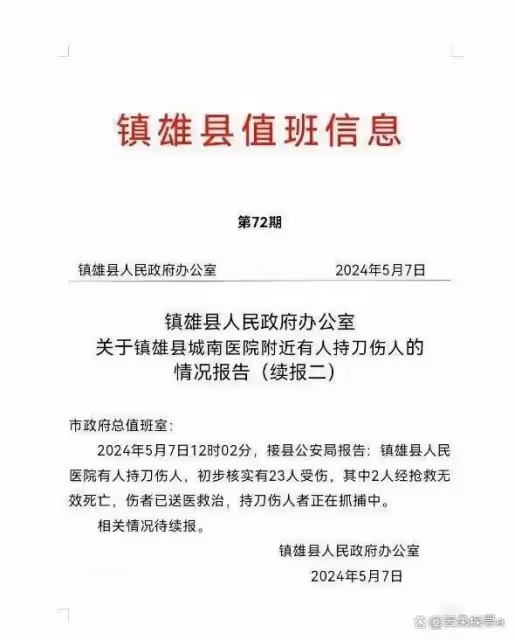 镇雄县值班信息

第72期

镇雄县人民政府办公室　　2024年5月7日

镇雄县人民政府办公室
关于镇雄县城南医院附近有人持刀伤人的
情况报告（续报二）

市政府总值班室：

2024年5月7日12时02分，接县公安局报告：镇雄县人民医院有人持刀伤人，初步核实有23人受伤，其中2人经抢救无效死亡，伤者已送医救治，持刀伤人者正在抓捕中。

相关情况待续报。

镇雄县人民政府办公室
2024年5月7日

@云朵探寻a